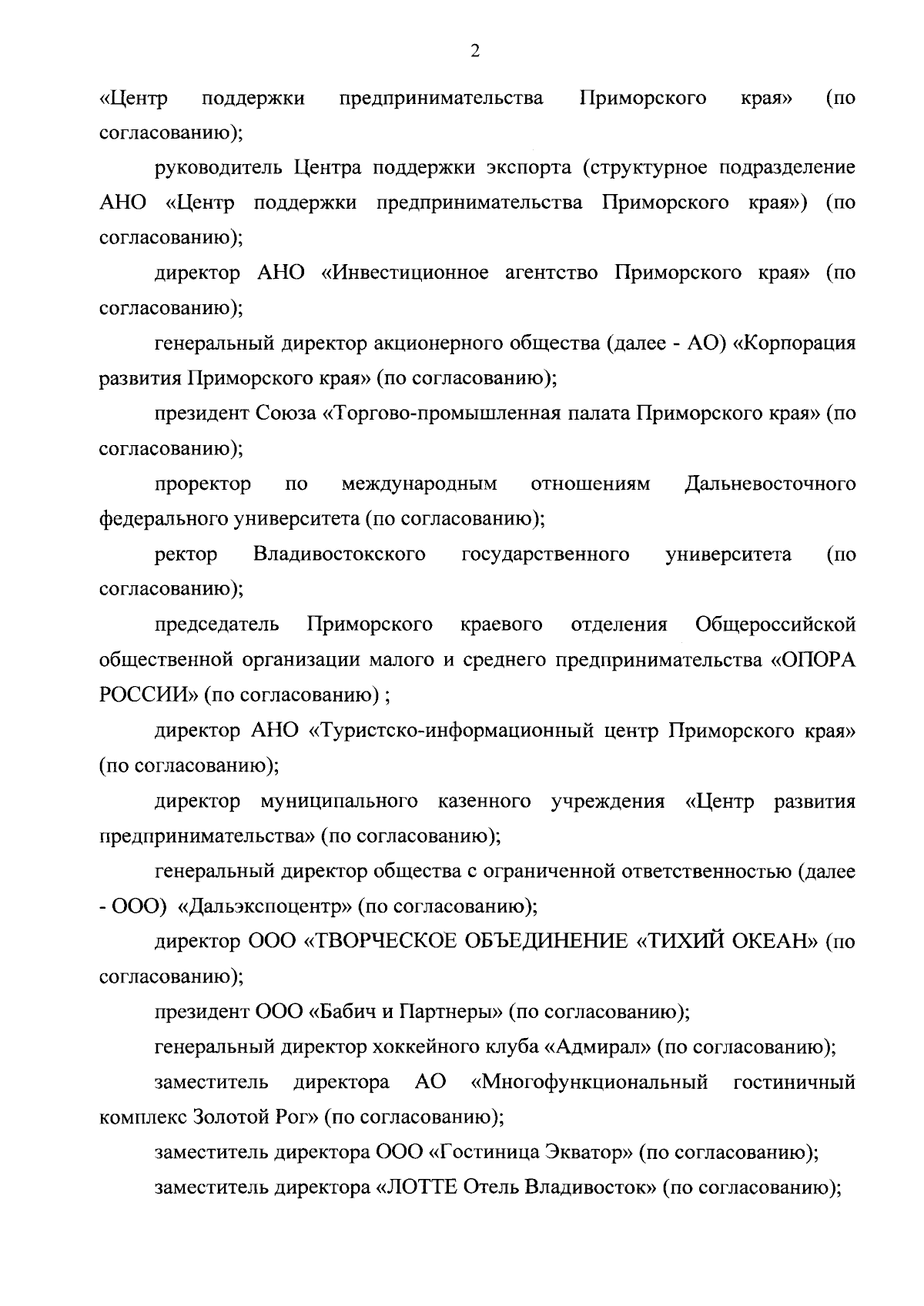 2

«Центр поддержки предпринимательства Приморского края» (по согласованию);

руководитель Центра поддержки экспорта (структурное подразделение АНО «Центр поддержки предпринимательства Приморского края») (по согласованию);

директор АНО «Инвестиционное агентство Приморского края» (по согласованию);

генеральный директор акционерного общества (далее - АО) «Корпорация развития Приморского края» (по согласованию);

президент Союза «Торгово-промышленная палата Приморского края» (по согласованию);

проректор по международным отношениям Дальневосточного федерального университета (по согласованию);

ректор Владивостокского государственного университета (по согласованию);

председатель Приморского краевого отделения Общероссийской общественной организации малого и среднего предпринимательства «ОПОРА РОССИИ» (по согласованию) ;

директор АНО «Туристско-информационный центр Приморского края» (по согласованию);

директор муниципального казенного учреждения «Центр развития предпринимательства» (по согласованию);

генеральный директор общества с ограниченной ответственностью (далее - ООО) «Дальэкспоцентр» (по согласованию);

директор ООО «ТВОРЧЕСКОЕ ОБЪЕДИНЕНИЕ «ТИХИЙ ОКЕАН» (по согласованию);

президент ООО «Бабич и Партнеры» (по согласованию);

генеральный директор хоккейного клуба «Адмирал» (по согласованию);

заместитель директора АО «Многофункциональный гостиничный комплекс Золотой Рог» (по согласованию);

заместитель директора ООО «Гостиница Экватор» (по согласованию);

заместитель директора «ЛОТТЕ Отель Владивосток» (по согласованию);